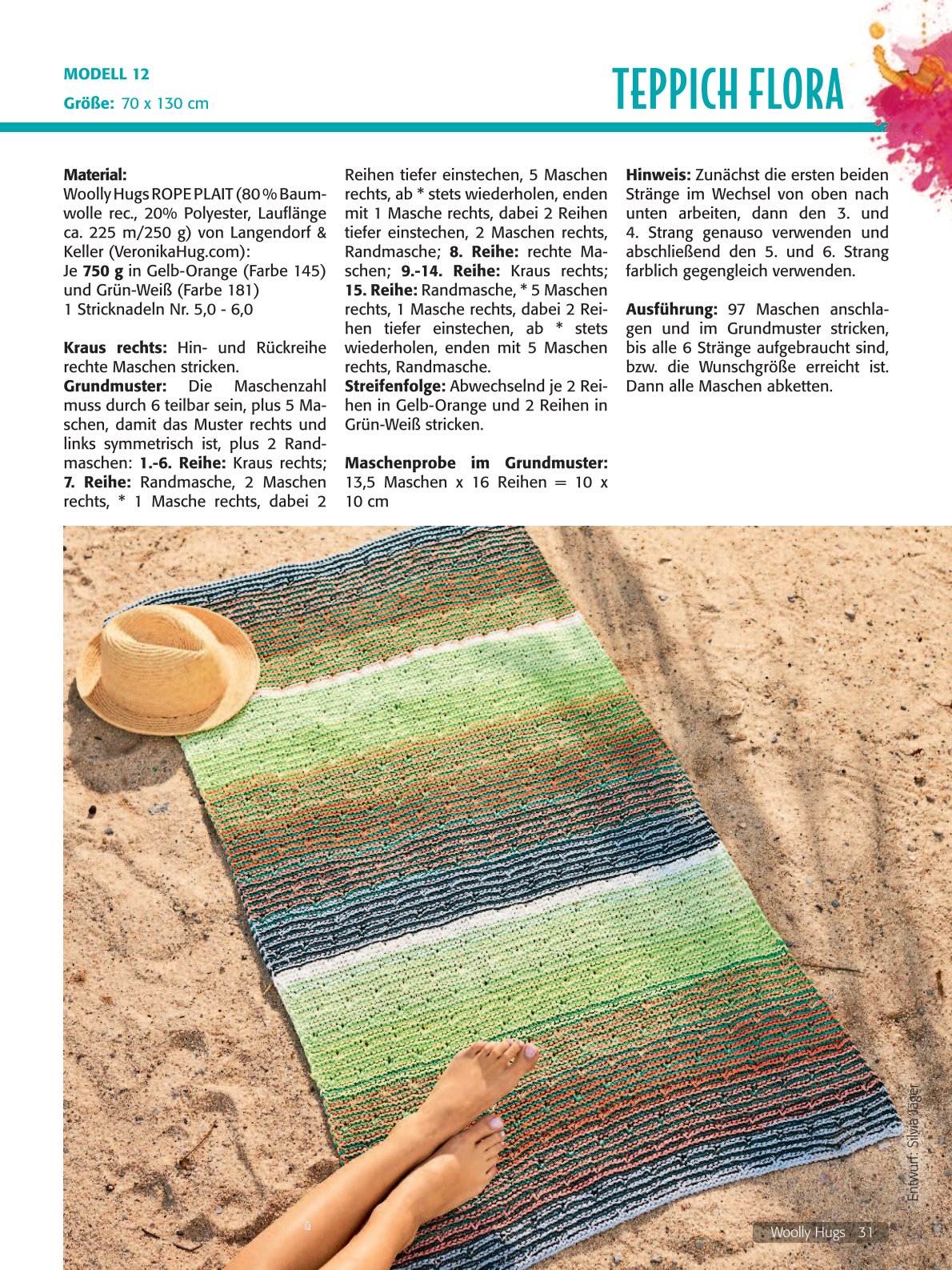 MODELL 12
Größe: 70 x 130 cm

TEPPICH FLORA

Material:
Woolly Hugs ROPE PLAIT (80 % Baumwolle rec., 20% Polyester, Lauflänge ca. 225 m/250 g) von Langendorf & Keller (VeronikaHug.com):
Je 750 g in Gelb-Orange (Farbe 145) und Grün-Weiß (Farbe 181)
1 Stricknadeln Nr. 5,0 - 6,0

Kraus rechts: Hin- und Rückreihe rechte Maschen stricken.
Grundmuster: Die Maschenzahl muss durch 6 teilbar sein, plus 5 Maschen, damit das Muster rechts und links symmetrisch ist, plus 2 Randmaschen: 1.-6. Reihe: Kraus rechts; 7. Reihe: Randmasche, 2 Maschen rechts, * 1 Masche rechts, dabei 2 Reihen tiefer einstechen, 5 Maschen rechts, ab * stets wiederholen, enden mit 1 Masche rechts, dabei 2 Reihen tiefer einstechen, 2 Maschen rechts, Randmasche; 8. Reihe: rechte Maschen; 9.-14. Reihe: Kraus rechts; 15. Reihe: Randmasche, * 5 Maschen rechts, 1 Masche rechts, dabei 2 Reihen tiefer einstechen, ab * stets wiederholen, enden mit 5 Maschen rechts, Randmasche.
Streifenfolge: Abwechselnd je 2 Reihen in Gelb-Orange und 2 Reihen in Grün-Weiß stricken.

Maschenprobe im Grundmuster: 13,5 Maschen x 16 Reihen = 10 x 10 cm

Hinweis: Zunächst die ersten beiden Stränge im Wechsel von oben nach unten arbeiten, dann den 3. und 4. Strang genauso verwenden und abschließend den 5. und 6. Strang farblich gegengleich verwenden.

Ausführung: 97 Maschen anschlagen und im Grundmuster stricken, bis alle 6 Stränge aufgebraucht sind, bzw. die Wunschgröße erreicht ist. Dann alle Maschen abketten.

Entwurf: Silvia Jäger

Woolly Hugs 31